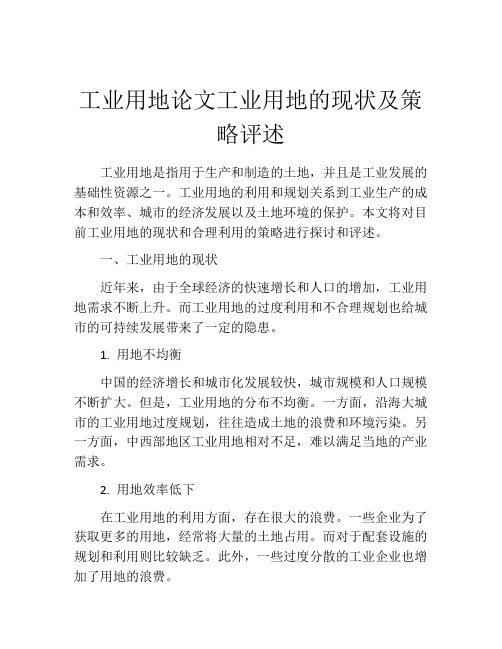 工业用地论文工业用地的现状及策略评述

工业用地是指用于生产和制造的土地，并且是工业发展的基础性资源之一。工业用地的利用和规划关系到工业生产的成本和效率、城市的经济发展以及土地环境的保护。本文将对目前工业用地的现状和合理利用的策略进行探讨和评述。

一、工业用地的现状

近年来，由于全球经济的快速增长和人口的增加，工业用地需求不断上升。而工业用地的过度利用和不合理规划也给城市的可持续发展带来了一定的隐患。

1. 用地不均衡

中国的经济增长和城市化发展较快，城市规模和人口规模不断扩大。但是，工业用地的分布不均衡。一方面，沿海大城市的工业用地过度规划，往往造成土地的浪费和环境污染。另一方面，中西部地区工业用地相对不足，难以满足当地的产业需求。

2. 用地效率低下

在工业用地的利用方面，存在很大的浪费。一些企业为了获取更多的用地，经常将大量的土地占用。而对于配套设施的规划和利用则比较缺乏。此外，一些过度分散的工业企业也增加了用地的浪费。